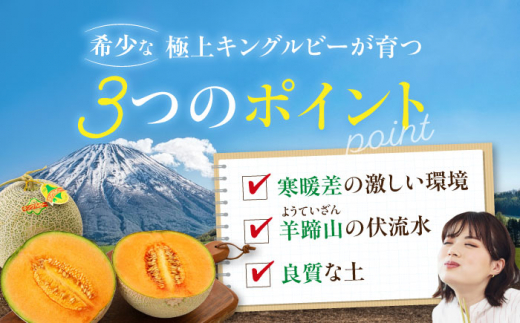 希少な 極上キングルビーが育つ

3つのポイント

point

寒暖差の激しい環境

ようていざん
羊蹄山の伏流水

良質な土